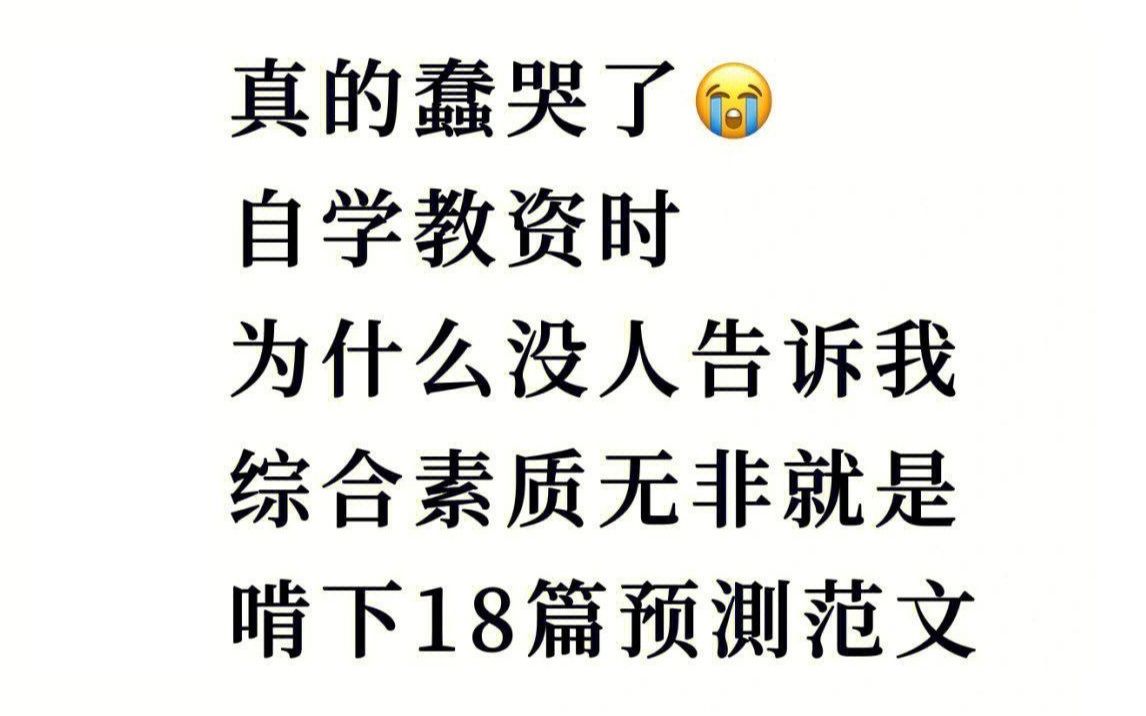 真的蠢哭了😭
自学教资时
为什么没人告诉我
综合素质无非就是
啃下18篇预测范文